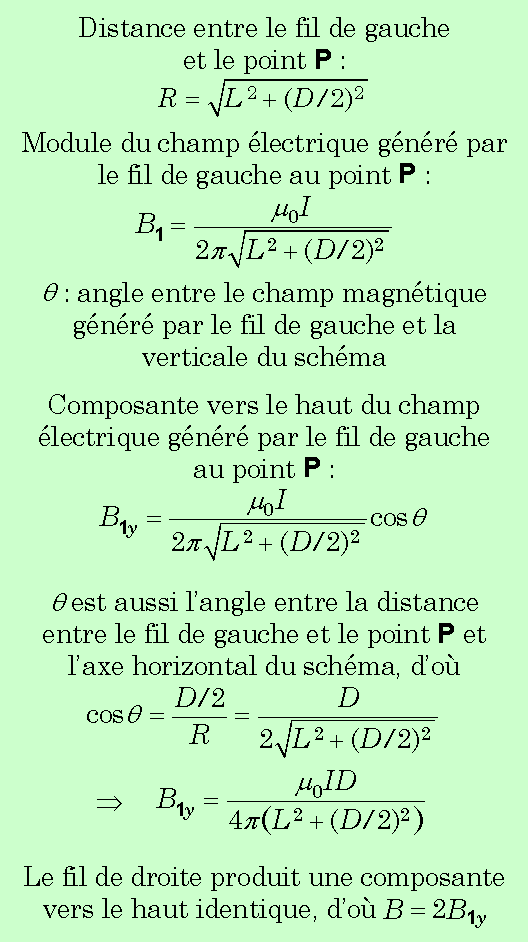 Distance entre le fil de gauche et le point **P** :

$R = \sqrt{L^2 + (D/2)^2}$

Module du champ électrique généré par le fil de gauche au point **P** :

$B_1 = \frac{\mu_0 I}{2\pi\sqrt{L^2 + (D/2)^2}}$

$\theta$ : angle entre le champ magnétique généré par le fil de gauche et la verticale du schéma

Composante vers le haut du champ électrique généré par le fil de gauche au point **P** :

$B_{1y} = \frac{\mu_0 I}{2\pi\sqrt{L^2 + (D/2)^2}} \cos\theta$

$\theta$ est aussi l'angle entre la distance entre le fil de gauche et le point **P** et l'axe horizontal du schéma, d'où

$\cos\theta = \frac{D/2}{R} = \frac{D}{2\sqrt{L^2 + (D/2)^2}}$

$\Rightarrow \quad B_{1y} = \frac{\mu_0 I D}{4\pi(L^2 + (D/2)^2)}$

Le fil de droite produit une composante vers le haut identique, d'où $B = 2B_{1y}$